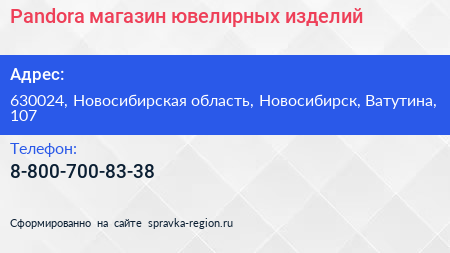 Pandora магазин ювелирных изделий

Адрес:

630024, Новосибирская область, Новосибирск, Ватутина, 107

Телефон:

8-800-700-83-38

Сформированно на сайте spravka-region.ru